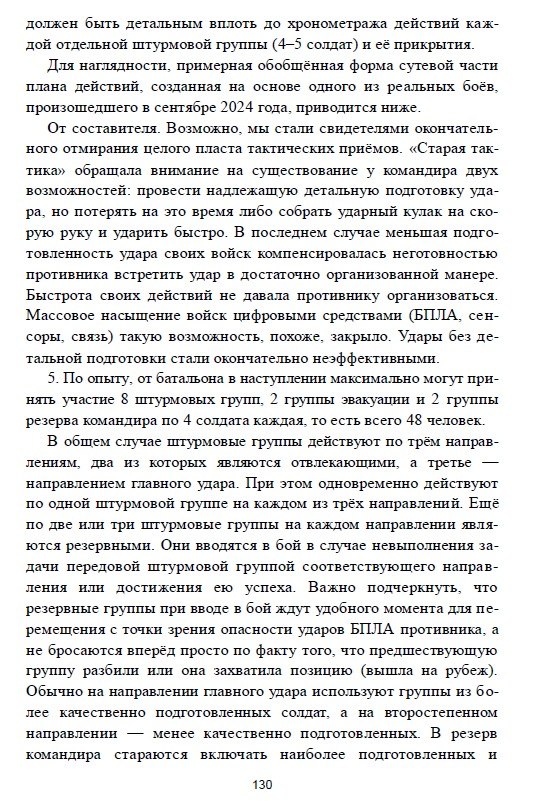 должен быть детальным вплоть до хронометража действий каждой отдельной штурмовой группы (4–5 солдат) и её прикрытия.

Для наглядности, примерная обобщённая форма сутевой части плана действий, созданная на основе одного из реальных боёв, произошедшего в сентябре 2024 года, приводится ниже.

От составителя. Возможно, мы стали свидетелями окончательного отмирания целого пласта тактических приёмов. «Старая тактика» обращала внимание на существование у командира двух возможностей: провести надлежащую детальную подготовку удара, но потерять на это время либо собрать ударный кулак на скорую руку и ударить быстро. В последнем случае меньшая подготовленность удара своих войск компенсировалась неготовностью противника встретить удар в достаточно организованной манере. Быстрота своих действий не давала противнику организоваться. Массовое насыщение войск цифровыми средствами (БПЛА, сенсоры, связь) такую возможность, похоже, закрыло. Удары без детальной подготовки стали окончательно неэффективными.

5. По опыту, от батальона в наступлении максимально могут принять участие 8 штурмовых групп, 2 группы эвакуации и 2 группы резерва командира по 4 солдата каждая, то есть всего 48 человек.

В общем случае штурмовые группы действуют по трём направлениям, два из которых являются отвлекающими, а третье — направлением главного удара. При этом одновременно действуют по одной штурмовой группе на каждом из трёх направлений. Ещё по две или три штурмовые группы на каждом направлении являются резервными. Они вводятся в бой в случае невыполнения задачи передовой штурмовой группой соответствующего направления или достижения ею успеха. Важно подчеркнуть, что резервные группы при вводе в бой ждут удобного момента для перемещения с точки зрения опасности ударов БПЛА противника, а не бросаются вперёд просто по факту того, что предшествующую группу разбили или она захватила позицию (вышла на рубеж). Обычно на направлении главного удара используют группы из более качественно подготовленных солдат, а на второстепенном направлении — менее качественно подготовленных. В резерв командира стараются включать наиболее подготовленных и

130